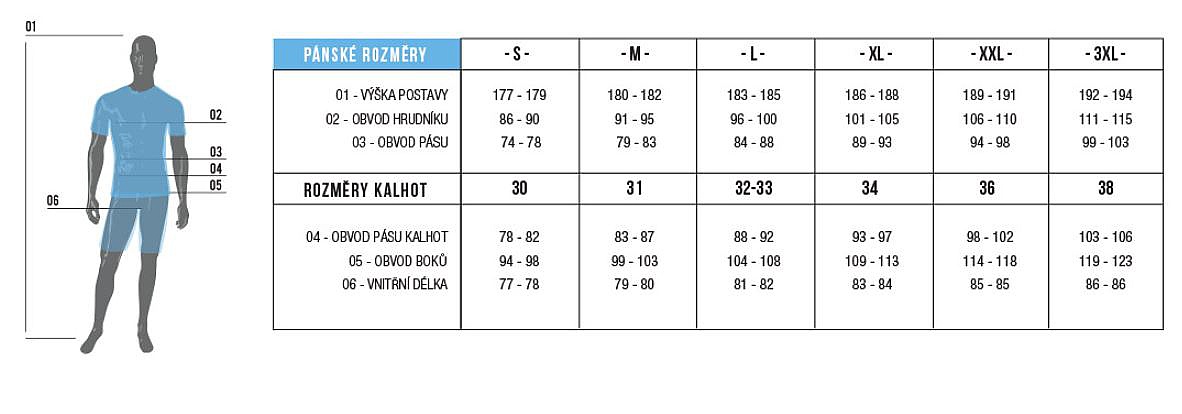 01
02
03
04
05
06

| PÁNSKÉ ROZMĚRY | - S - | - M - | - L - | - XL - | - XXL - | - 3XL - |
|---|---|---|---|---|---|---|
| 01 - VÝŠKA POSTAVY | 177 - 179 | 180 - 182 | 183 - 185 | 186 - 188 | 189 - 191 | 192 - 194 |
| 02 - OBVOD HRUDNÍKU | 86 - 90 | 91 - 95 | 96 - 100 | 101 - 105 | 106 - 110 | 111 - 115 |
| 03 - OBVOD PÁSU | 74 - 78 | 79 - 83 | 84 - 88 | 89 - 93 | 94 - 98 | 99 - 103 |
| ROZMĚRY KALHOT | 30 | 31 | 32-33 | 34 | 36 | 38 |
| 04 - OBVOD PÁSU KALHOT | 78 - 82 | 83 - 87 | 88 - 92 | 93 - 97 | 98 - 102 | 103 - 106 |
| 05 - OBVOD BOKŮ | 94 - 98 | 99 - 103 | 104 - 108 | 109 - 113 | 114 - 118 | 119 - 123 |
| 06 - VNITŘNÍ DÉLKA | 77 - 78 | 79 - 80 | 81 - 82 | 83 - 84 | 85 - 85 | 86 - 86 |